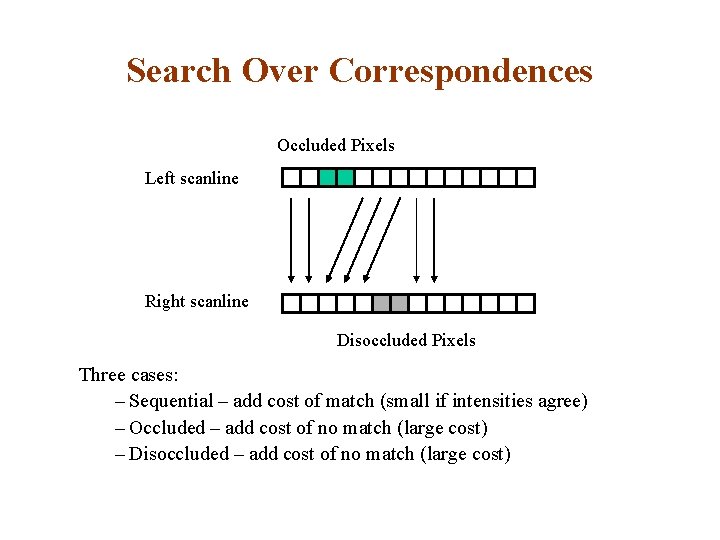 Search Over Correspondences

Occluded Pixels

Left scanline

Right scanline

Disoccluded Pixels

Three cases:

– Sequential – add cost of match (small if intensities agree)

– Occluded – add cost of no match (large cost)

– Disoccluded – add cost of no match (large cost)